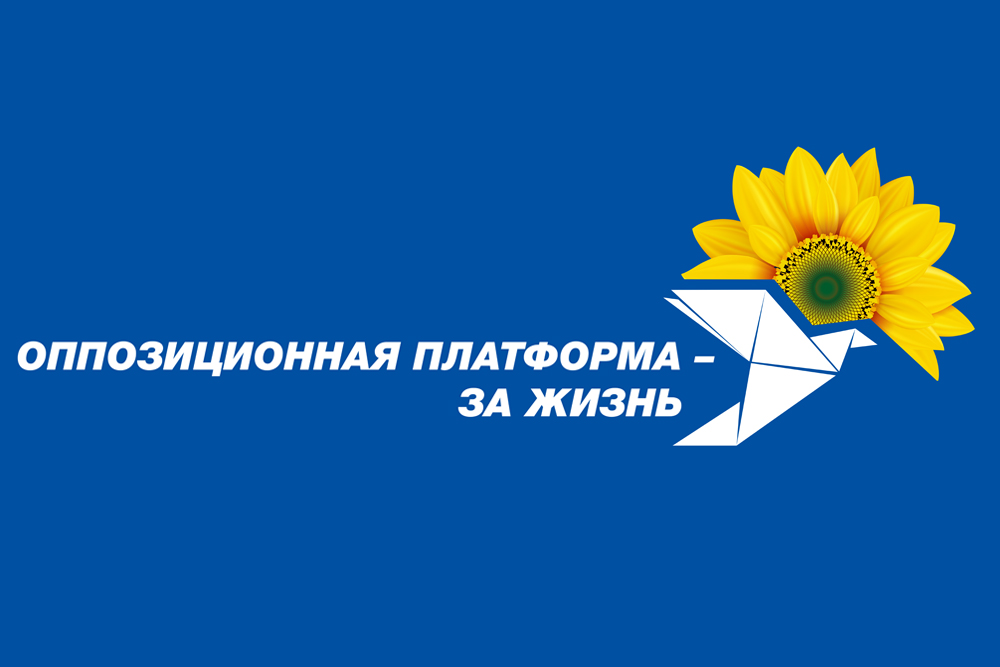 ОППОЗИЦИОННАЯ ПЛАТФОРМА –
ЗА ЖИЗНЬ